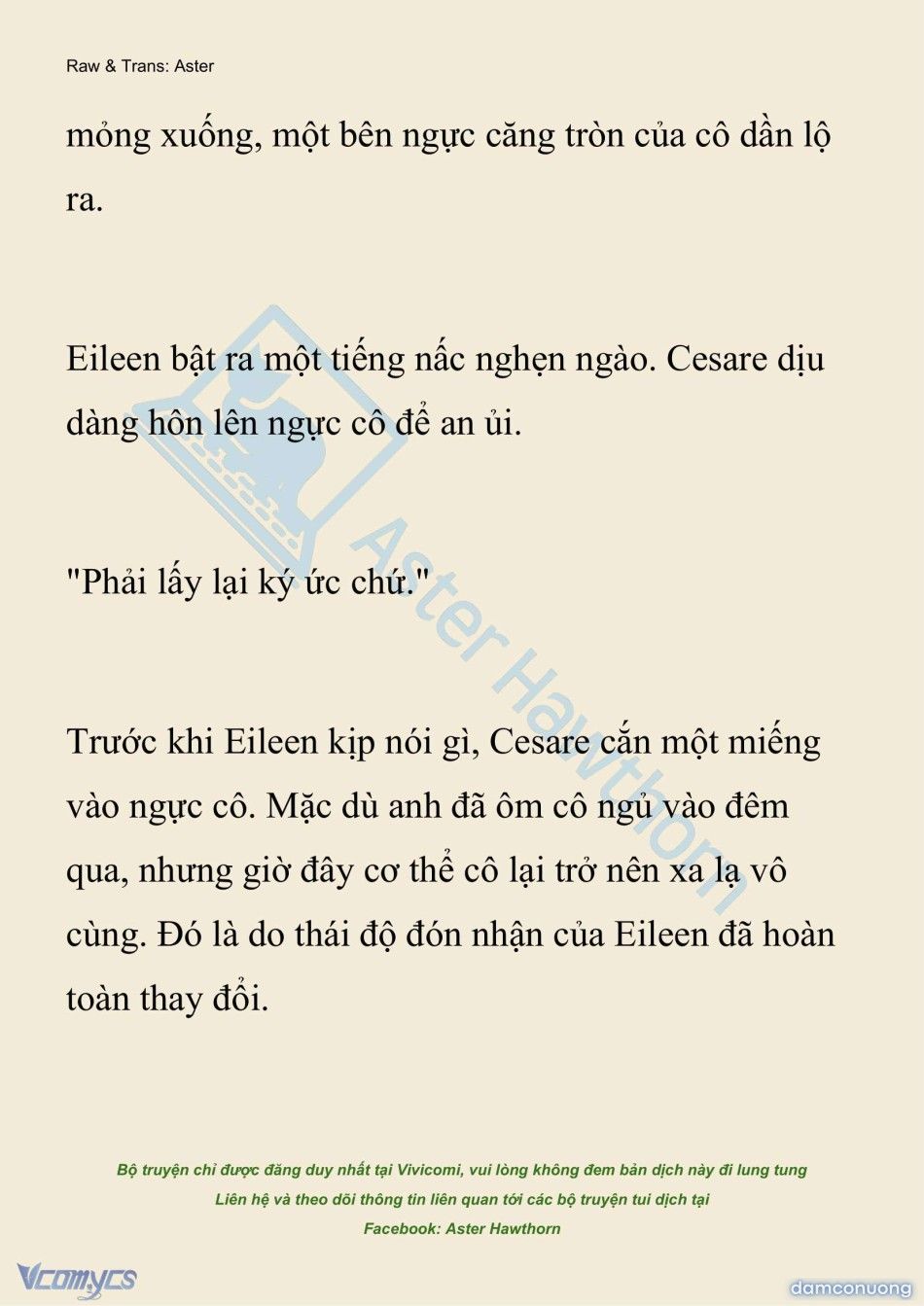 Raw & Trans: Aster

mỏng xuống, một bên ngực căng tròn của cô dần lộ ra.

Eileen bật ra một tiếng nấc nghẹn ngào. Cesare dịu dàng hôn lên ngực cô để an ủi.

"Phải lấy lại ký ức chứ."

Trước khi Eileen kịp nói gì, Cesare cắn một miếng vào ngực cô. Mặc dù anh đã ôm cô ngủ vào đêm qua, nhưng giờ đây cơ thể cô lại trở nên xa lạ vô cùng. Đó là do thái độ đón nhận của Eileen đã hoàn toàn thay đổi.

Aster Hawthorn

Bộ truyện chỉ được đăng duy nhất tại Vivicomi, vui lòng không đem bản dịch này đi lung tung
Liên hệ và theo dõi thông tin liên quan tới các bộ truyện tui dịch tại
Facebook: Aster Hawthorn

Vcomycs

damconuong